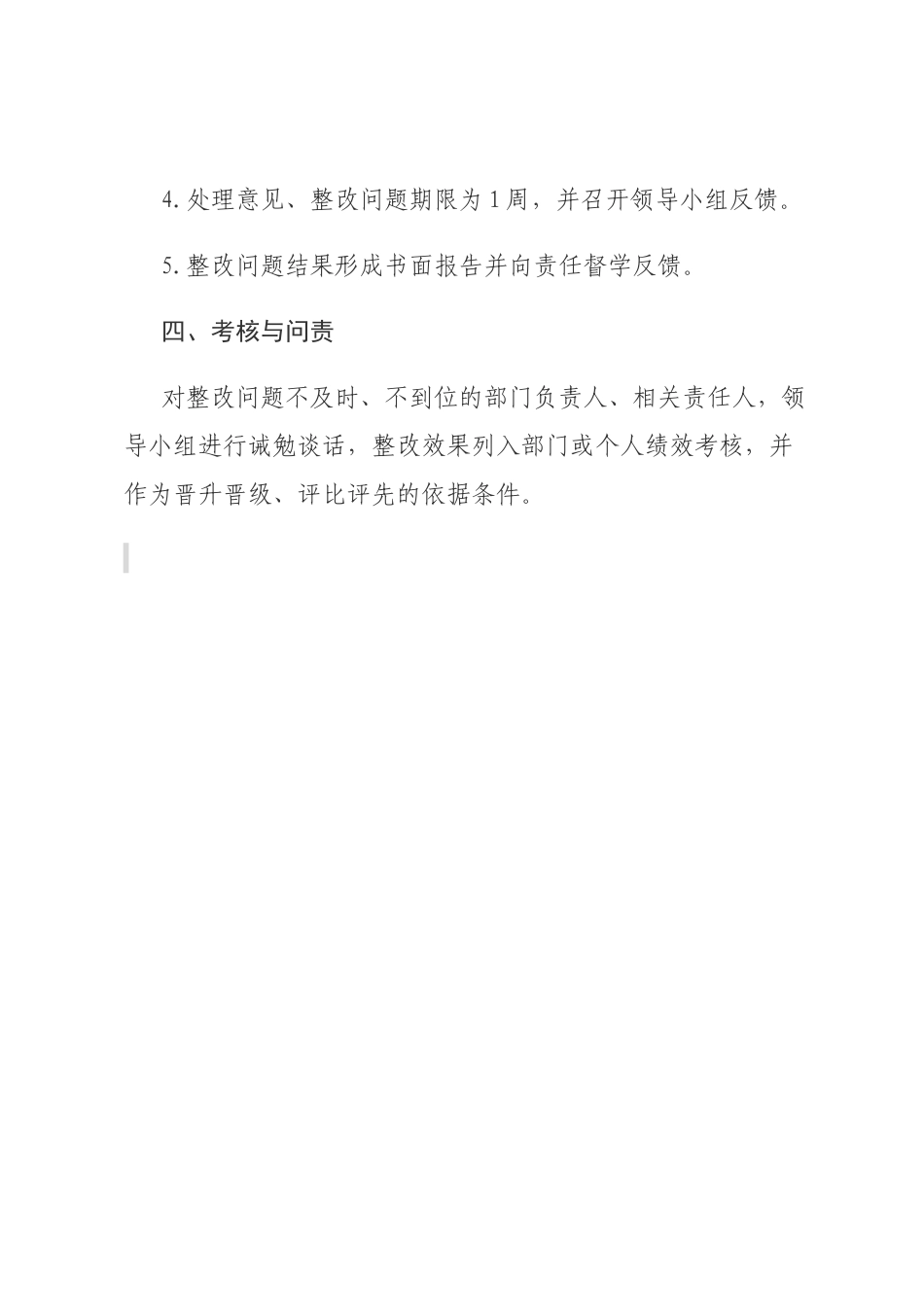 4. 处理意见、整改问题期限为 1 周，并召开领导小组反馈。

5. 整改问题结果形成书面报告并向责任督学反馈。

四、考核与问责

对整改问题不及时、不到位的部门负责人、相关责任人，领导小组进行诫勉谈话，整改效果列入部门或个人绩效考核，并作为晋升晋级、评比评先的依据条件。